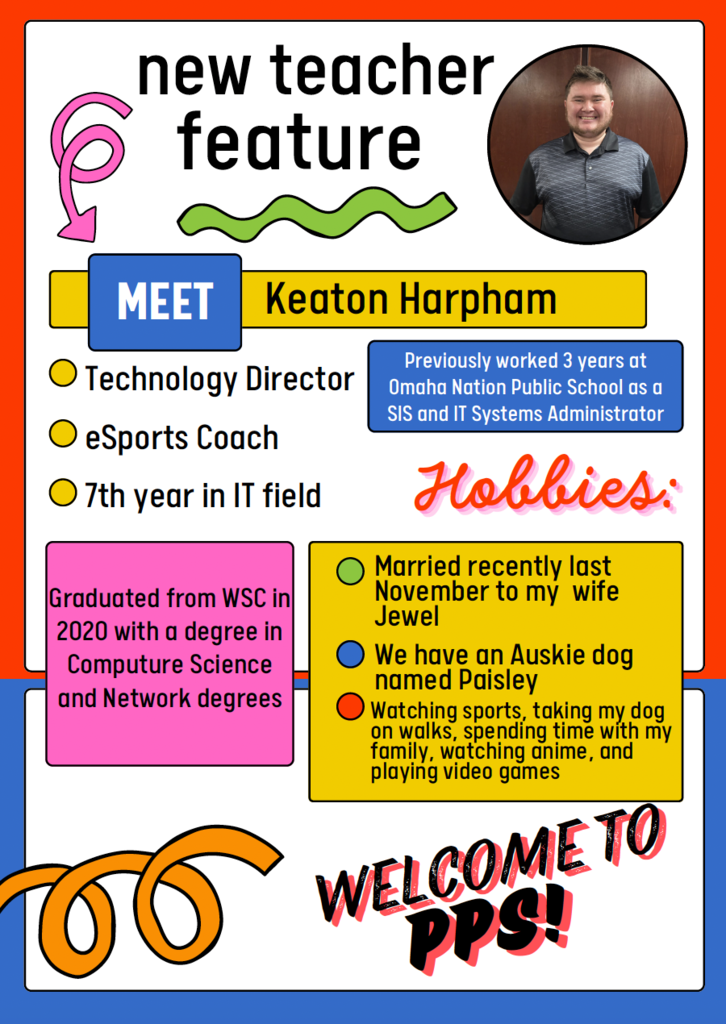 new teacher feature

MEET Keaton Harpham

• Technology Director
• eSports Coach
• 7th year in IT field

Previously worked 3 years at Omaha Nation Public School as a SIS and IT Systems Administrator

Hobbies:

Graduated from WSC in 2020 with a degree in Computure Science and Network degrees

• Married recently last November to my wife Jewel
• We have an Auskie dog named Paisley
• Watching sports, taking my dog on walks, spending time with my family, watching anime, and playing video games

WELCOME TO PPS!